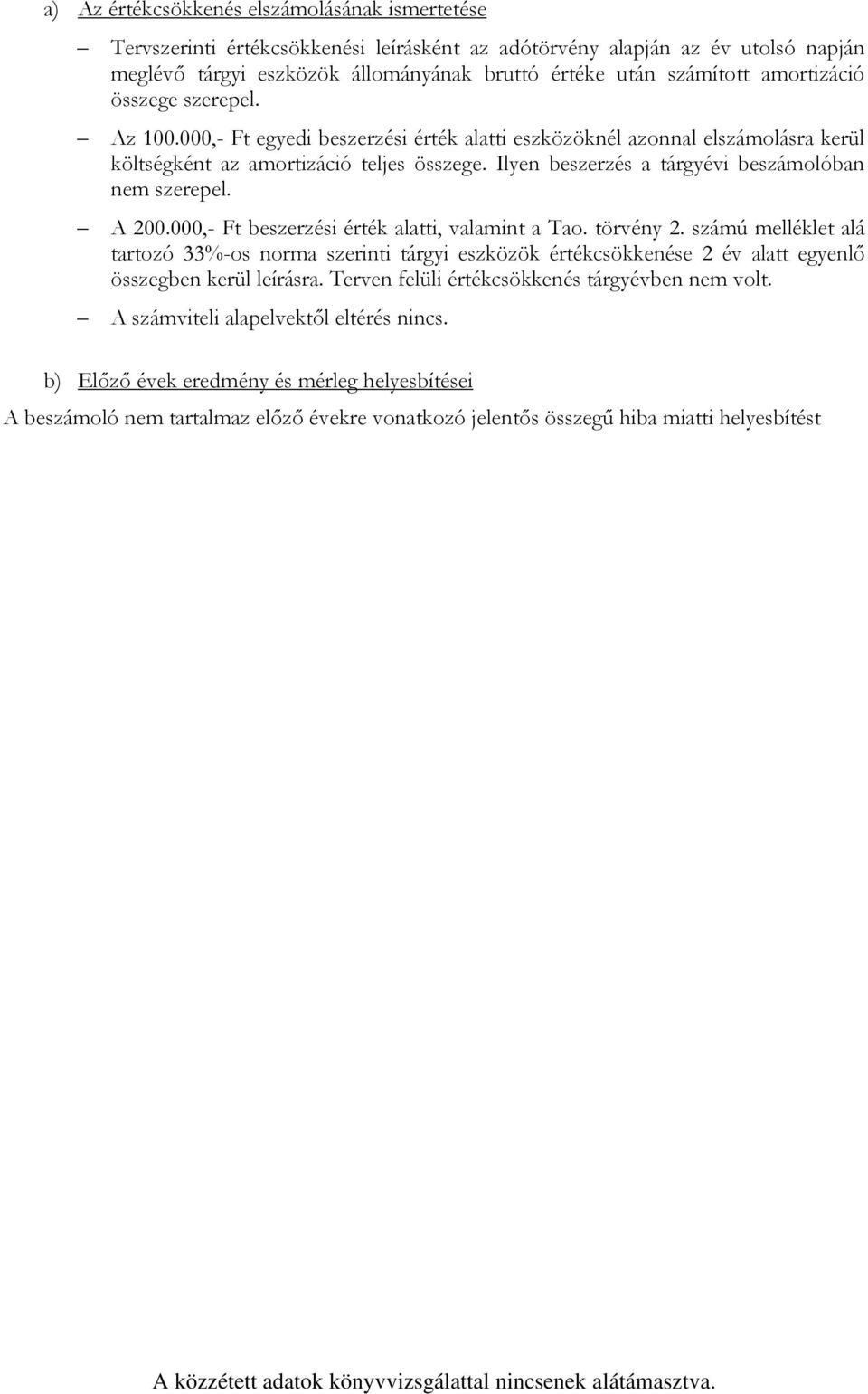 a) Az értékcsökkenés elszámolásának ismertetése

– Tervszerinti értékcsökkenési leírásként az adótörvény alapján az év utolsó napján meglévő tárgyi eszközök állományának bruttó értéke után számított amortizáció összege szerepel.

– Az 100.000,- Ft egyedi beszerzési érték alatti eszközöknél azonnal elszámolásra kerül költségként az amortizáció teljes összege. Ilyen beszerzés a tárgyévi beszámolóban nem szerepel.

– A 200.000,- Ft beszerzési érték alatti, valamint a Tao. törvény 2. számú melléklet alá tartozó 33%-os norma szerinti tárgyi eszközök értékcsökkenése 2 év alatt egyenlő összegben kerül leírásra. Terven felüli értékcsökkenés tárgyévben nem volt.

– A számviteli alapelvektől eltérés nincs.

b) Előző évek eredmény és mérleg helyesbítései

A beszámoló nem tartalmaz előző évekre vonatkozó jelentős összegű hiba miatti helyesbítést

A közzétett adatok könyvvizsgálattal nincsenek alátámasztva.